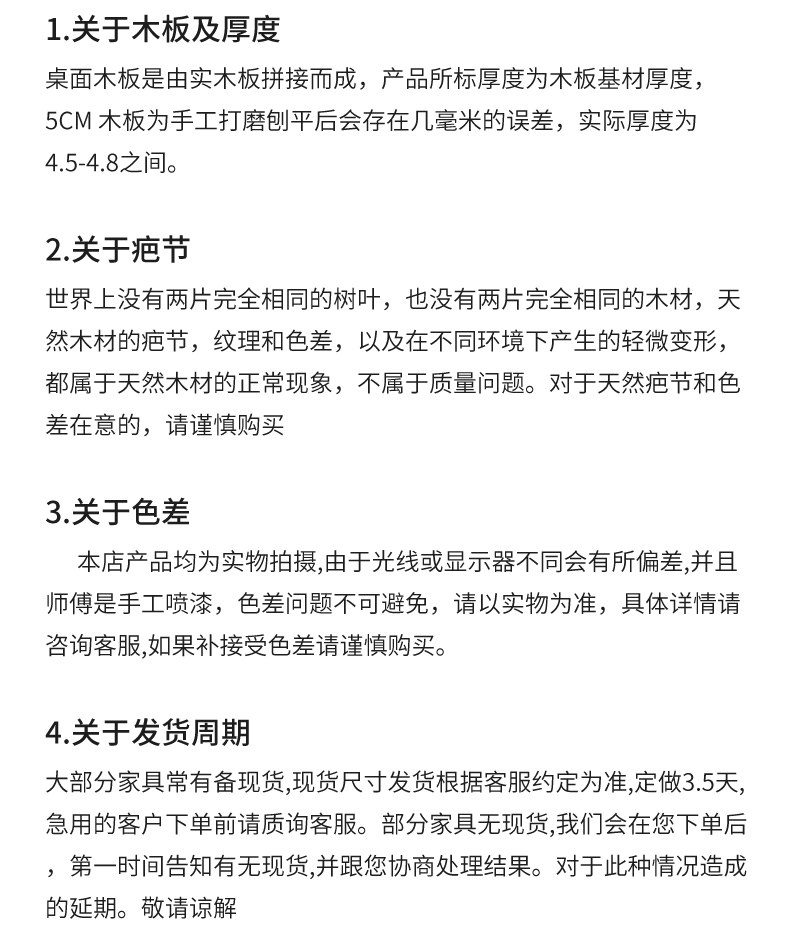 1.关于木板及厚度

桌面木板是由实木板拼接而成，产品所标厚度为木板基材厚度，5CM 木板为手工打磨刨平后会存在几毫米的误差，实际厚度为4.5-4.8之间。

2.关于疤节

世界上没有两片完全相同的树叶，也没有两片完全相同的木材，天然木材的疤节，纹理和色差，以及在不同环境下产生的轻微变形，都属于天然木材的正常现象，不属于质量问题。对于天然疤节和色差在意的，请谨慎购买

3.关于色差

本店产品均为实物拍摄,由于光线或显示器不同会有所偏差,并且师傅是手工喷漆，色差问题不可避免，请以实物为准，具体详情请咨询客服,如果补接受色差请谨慎购买。

4.关于发货周期

大部分家具常有备现货,现货尺寸发货根据客服约定为准,定做3.5天,急用的客户下单前请质询客服。部分家具无现货,我们会在您下单后，第一时间告知有无现货,并跟您协商处理结果。对于此种情况造成的延期。敬请谅解